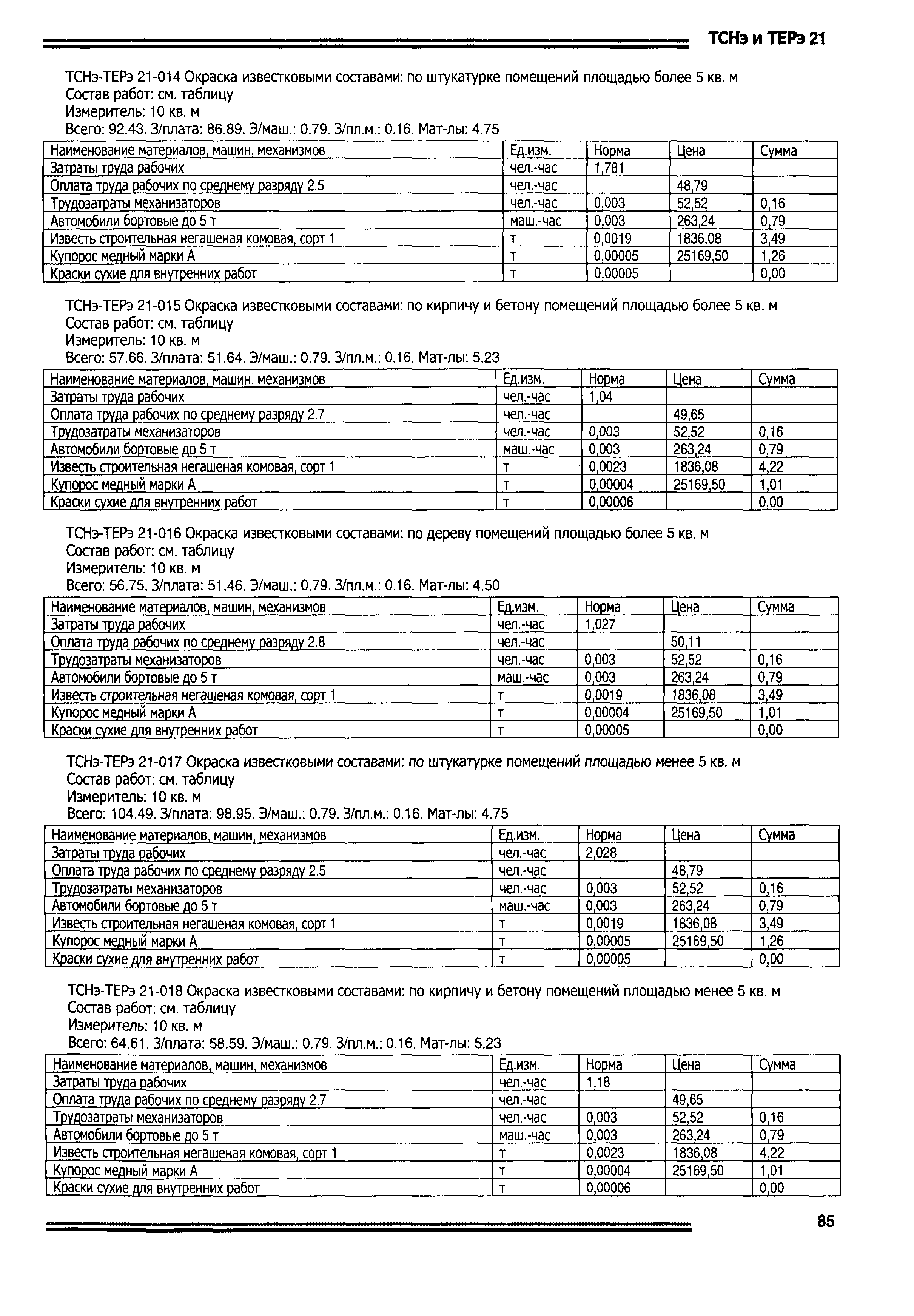 ТСНэ и ТЕРэ 21

ТСНэ-ТЕРэ 21-014 Окраска известковыми составами: по штукатурке помещений площадью более 5 кв. м
Состав работ: см. таблицу
Измеритель: 10 кв. м
Всего: 92.43. З/плата: 86.89. Э/маш.: 0.79. З/пл.м.: 0.16. Мат-лы: 4.75

| Наименование материалов, машин, механизмов | Ед.изм. | Норма | Цена | Сумма |
|---|---|---|---|---|
| Затраты труда рабочих | чел.-час | 1,781 | | |
| Оплата труда рабочих по среднему разряду 2.5 | чел.-час | | 48,79 | |
| Трудозатраты механизаторов | чел.-час | 0,003 | 52,52 | 0,16 |
| Автомобили бортовые до 5 т | маш.-час | 0,003 | 263,24 | 0,79 |
| Известь строительная негашеная комовая, сорт 1 | т | 0,0019 | 1836,08 | 3,49 |
| Купорос медный марки А | т | 0,00005 | 25169,50 | 1,26 |
| Краски сухие для внутренних работ | т | 0,00005 | | 0,00 |

ТСНэ-ТЕРэ 21-015 Окраска известковыми составами: по кирпичу и бетону помещений площадью более 5 кв. м
Состав работ: см. таблицу
Измеритель: 10 кв. м
Всего: 57.66. З/плата: 51.64. Э/маш.: 0.79. З/пл.м.: 0.16. Мат-лы: 5.23

| Наименование материалов, машин, механизмов | Ед.изм. | Норма | Цена | Сумма |
|---|---|---|---|---|
| Затраты труда рабочих | чел.-час | 1,04 | | |
| Оплата труда рабочих по среднему разряду 2.7 | чел.-час | | 49,65 | |
| Трудозатраты механизаторов | чел.-час | 0,003 | 52,52 | 0,16 |
| Автомобили бортовые до 5 т | маш.-час | 0,003 | 263,24 | 0,79 |
| Известь строительная негашеная комовая, сорт 1 | т | 0,0023 | 1836,08 | 4,22 |
| Купорос медный марки А | т | 0,00004 | 25169,50 | 1,01 |
| Краски сухие для внутренних работ | т | 0,00006 | | 0,00 |

ТСНэ-ТЕРэ 21-016 Окраска известковыми составами: по дереву помещений площадью более 5 кв. м
Состав работ: см. таблицу
Измеритель: 10 кв. м
Всего: 56.75. З/плата: 51.46. Э/маш.: 0.79. З/пл.м.: 0.16. Мат-лы: 4.50

| Наименование материалов, машин, механизмов | Ед.изм. | Норма | Цена | Сумма |
|---|---|---|---|---|
| Затраты труда рабочих | чел.-час | 1,027 | | |
| Оплата труда рабочих по среднему разряду 2.8 | чел.-час | | 50,11 | |
| Трудозатраты механизаторов | чел.-час | 0,003 | 52,52 | 0,16 |
| Автомобили бортовые до 5 т | маш.-час | 0,003 | 263,24 | 0,79 |
| Известь строительная негашеная комовая, сорт 1 | т | 0,0019 | 1836,08 | 3,49 |
| Купорос медный марки А | т | 0,00004 | 25169,50 | 1,01 |
| Краски сухие для внутренних работ | т | 0,00005 | | 0,00 |

ТСНэ-ТЕРэ 21-017 Окраска известковыми составами: по штукатурке помещений площадью менее 5 кв. м
Состав работ: см. таблицу
Измеритель: 10 кв. м
Всего: 104.49. З/плата: 98.95. Э/маш.: 0.79. З/пл.м.: 0.16. Мат-лы: 4.75

| Наименование материалов, машин, механизмов | Ед.изм. | Норма | Цена | Сумма |
|---|---|---|---|---|
| Затраты труда рабочих | чел.-час | 2,028 | | |
| Оплата труда рабочих по среднему разряду 2.5 | чел.-час | | 48,79 | |
| Трудозатраты механизаторов | чел.-час | 0,003 | 52,52 | 0,16 |
| Автомобили бортовые до 5 т | маш.-час | 0,003 | 263,24 | 0,79 |
| Известь строительная негашеная комовая, сорт 1 | т | 0,0019 | 1836,08 | 3,49 |
| Купорос медный марки А | т | 0,00005 | 25169,50 | 1,26 |
| Краски сухие для внутренних работ | т | 0,00005 | | 0,00 |

ТСНэ-ТЕРэ 21-018 Окраска известковыми составами: по кирпичу и бетону помещений площадью менее 5 кв. м
Состав работ: см. таблицу
Измеритель: 10 кв. м
Всего: 64.61. З/плата: 58.59. Э/маш.: 0.79. З/пл.м.: 0.16. Мат-лы: 5.23

| Наименование материалов, машин, механизмов | Ед.изм. | Норма | Цена | Сумма |
|---|---|---|---|---|
| Затраты труда рабочих | чел.-час | 1,18 | | |
| Оплата труда рабочих по среднему разряду 2.7 | чел.-час | | 49,65 | |
| Трудозатраты механизаторов | чел.-час | 0,003 | 52,52 | 0,16 |
| Автомобили бортовые до 5 т | маш.-час | 0,003 | 263,24 | 0,79 |
| Известь строительная негашеная комовая, сорт 1 | т | 0,0023 | 1836,08 | 4,22 |
| Купорос медный марки А | т | 0,00004 | 25169,50 | 1,01 |
| Краски сухие для внутренних работ | т | 0,00006 | | 0,00 |

85